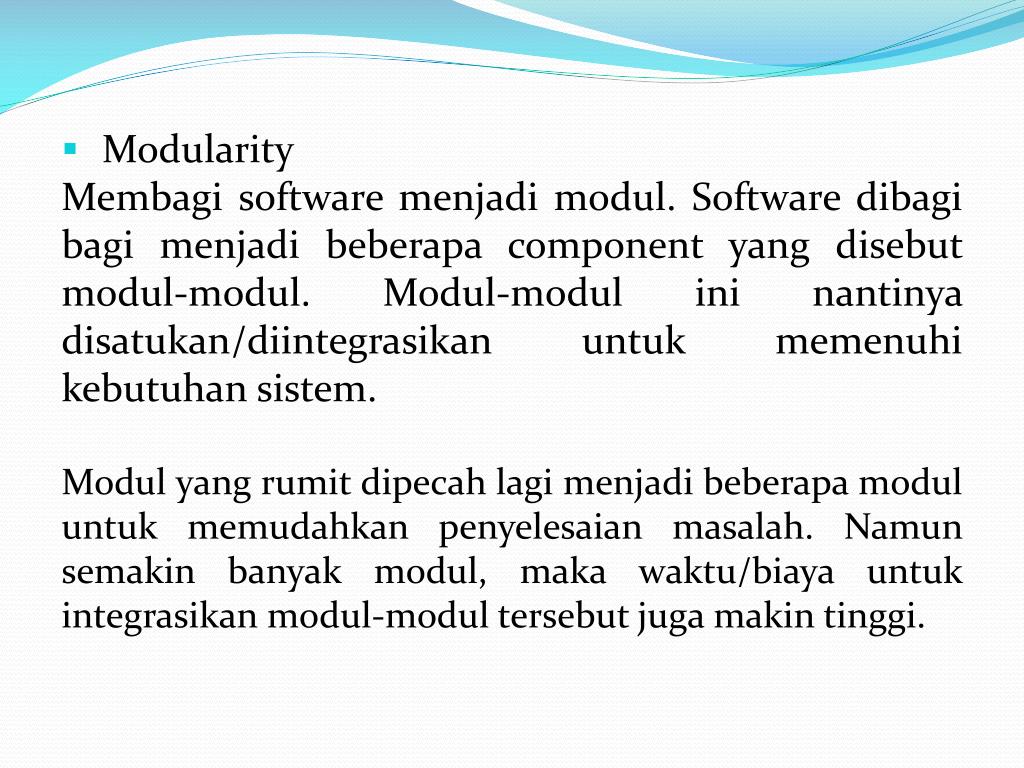 • Modularity

Membagi software menjadi modul. Software dibagi bagi menjadi beberapa component yang disebut modul-modul. Modul-modul ini nantinya disatukan/diintegrasikan untuk memenuhi kebutuhan sistem.

Modul yang rumit dipecah lagi menjadi beberapa modul untuk memudahkan penyelesaian masalah. Namun semakin banyak modul, maka waktu/biaya untuk integrasikan modul-modul tersebut juga makin tinggi.